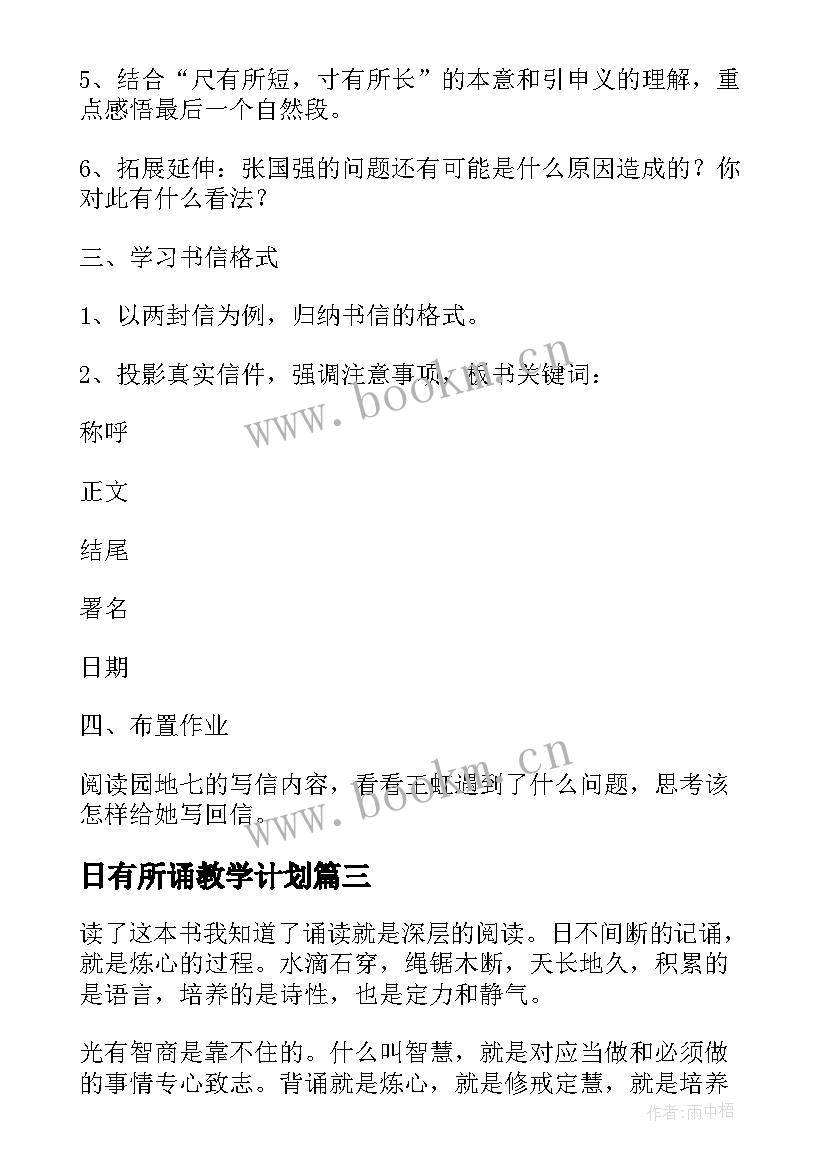 5、结合“尺有所短，寸有所长”的本意和引申义的理解，重点感悟最后一个自然段。

6、拓展延伸：张国强的问题还有可能是什么原因造成的？你对此有什么看法？

三、学习书信格式

1、以两封信为例，归纳书信的格式。

2、投影真实信件，强调注意事项，板书关键词：

称呼

正文

结尾

署名

日期

四、布置作业

阅读园地七的写信内容，看看王虹遇到了什么问题，思考该怎样给她写回信。

www.bookm.cn

www.bookm.cn

日有所诵教学计划篇三

读了这本书我知道了诵读就是深层的阅读。日不间断的记诵，就是炼心的过程。水滴石穿，绳锯木断，天长地久，积累的是语言，培养的是诗性，也是定力和静气。

光有智商是靠不住的。什么叫智慧，就是对应当做和必须做的事情专心致志。背诵就是炼心，就是修戒定慧，就是培养

作者:雨中梧